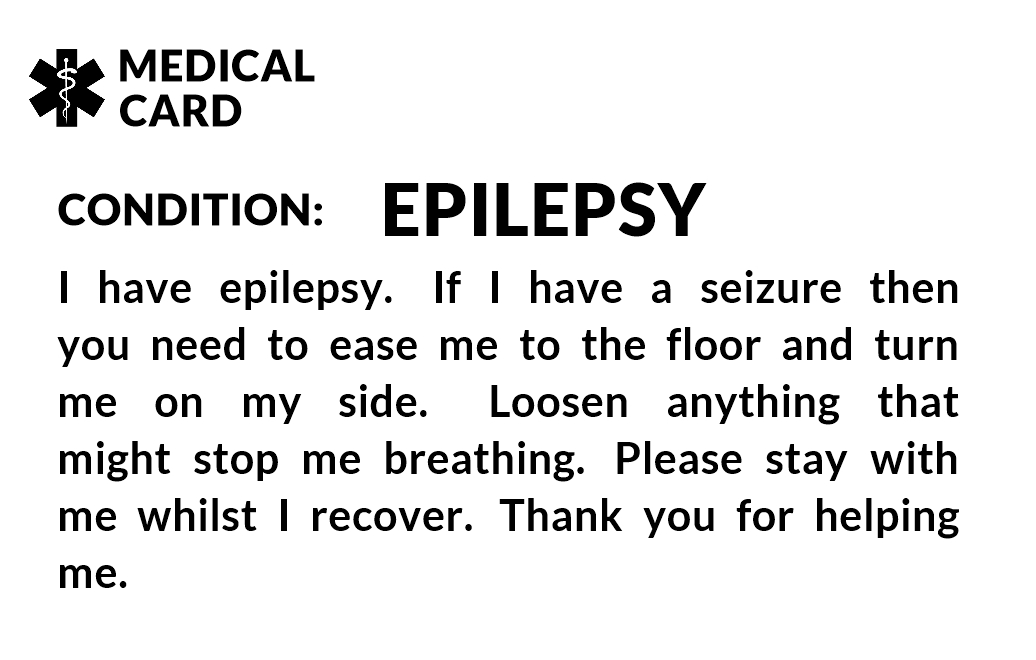 MEDICAL
CARD

CONDITION: EPILEPSY

I have epilepsy. If I have a seizure then you need to ease me to the floor and turn me on my side. Loosen anything that might stop me breathing. Please stay with me whilst I recover. Thank you for helping me.